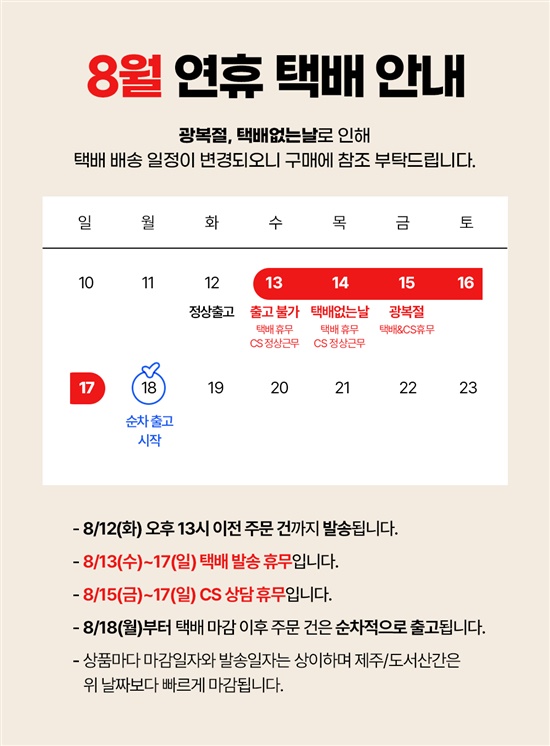 8월 연휴 택배 안내

광복절, 택배없는날로 인해
택배 배송 일정이 변경되오니 구매에 참조 부탁드립니다.

| 일 | 월 | 화 | 수 | 목 | 금 | 토 |
|---|---|---|---|---|---|---|
| 10 | 11 | 12 정상출고 | 13 출고 불가 택배 휴무 CS 정상근무 | 14 택배없는날 택배 휴무 CS 정상근무 | 15 광복절 택배&CS휴무 | 16 |
| 17 | 18 순차 출고 시작 | 19 | 20 | 21 | 22 | 23 |

- 8/12(화) 오후 13시 이전 주문 건까지 발송됩니다.
- 8/13(수)~17(일) 택배 발송 휴무입니다.
- 8/15(금)~17(일) CS 상담 휴무입니다.
- 8/18(월)부터 택배 마감 이후 주문 건은 순차적으로 출고됩니다.
- 상품마다 마감일자와 발송일자는 상이하며 제주/도서산간은 위 날짜보다 빠르게 마감됩니다.